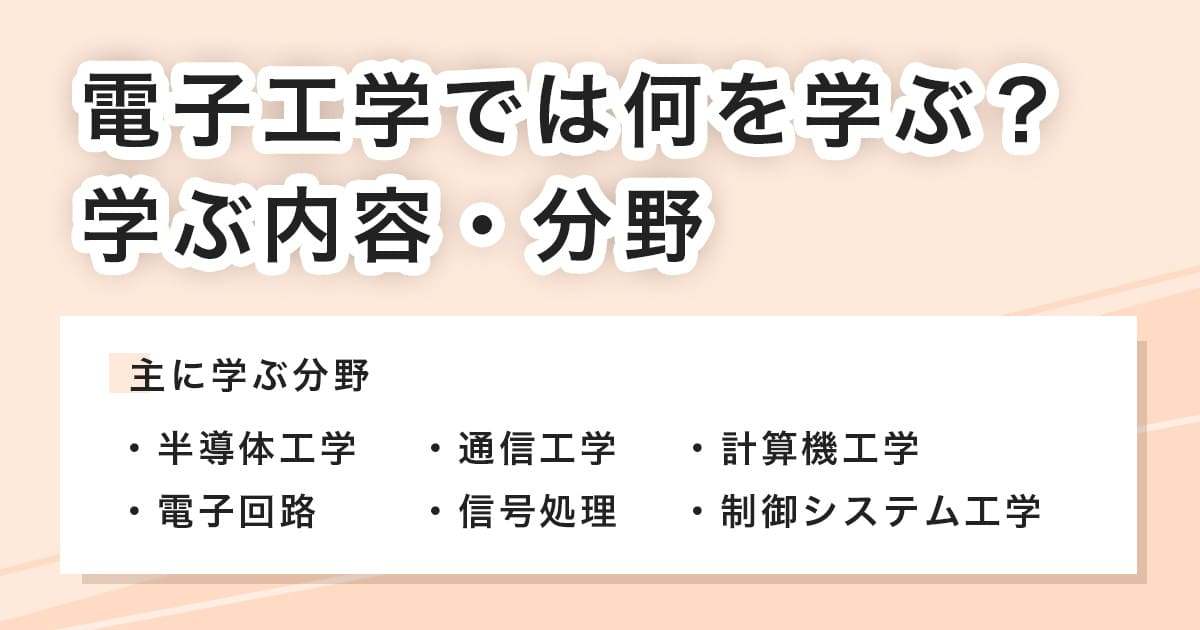 電子工学では何を学ぶ？
学ぶ内容・分野

主に学ぶ分野

・半導体工学
・電子回路
・通信工学
・信号処理
・計算機工学
・制御システム工学